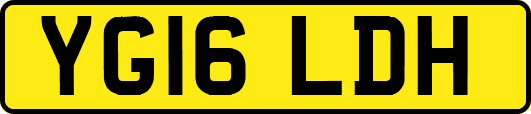 YG16 LDH